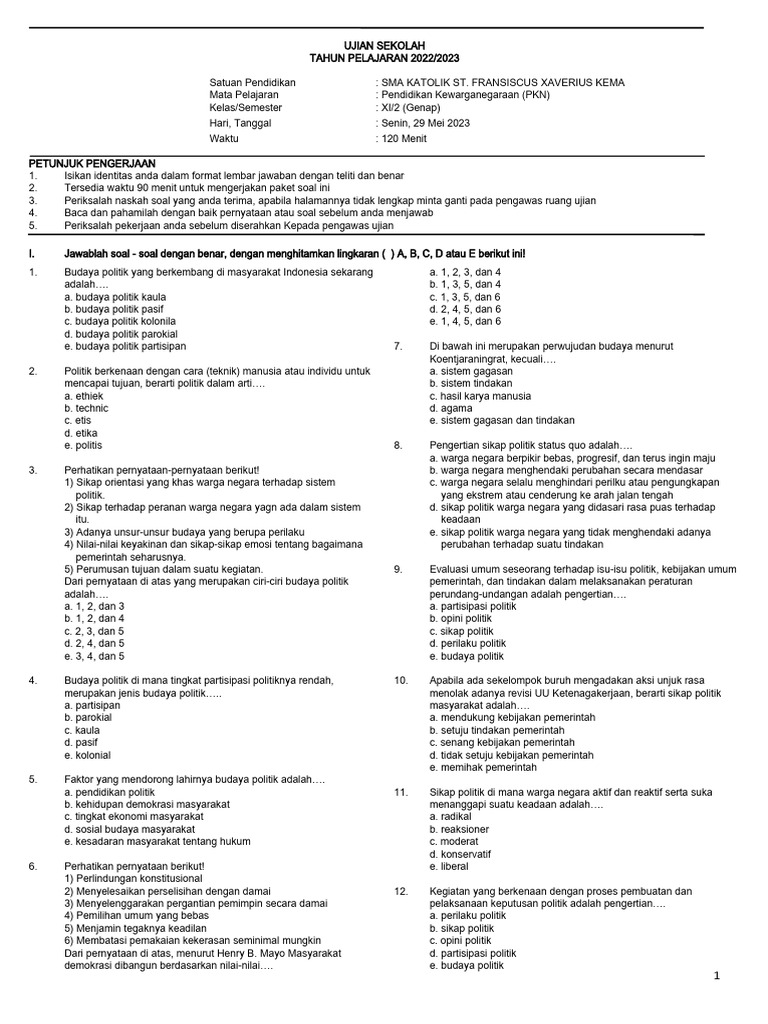 UJIAN SEKOLAH
TAHUN PELAJARAN 2022/2023

Satuan Pendidikan : SMA KATOLIK ST. FRANSISCUS XAVERIUS KEMA
Mata Pelajaran : Pendidikan Kewarganegaraan (PKN)
Kelas/Semester : XI/2 (Genap)
Hari, Tanggal : Senin, 29 Mei 2023
Waktu : 120 Menit

PETUNJUK PENGERJAAN
1. Isikan identitas anda dalam format lembar jawaban dengan teliti dan benar
2. Tersedia waktu 90 menit untuk mengerjakan paket soal ini
3. Periksalah naskah soal yang anda terima, apabila halamannya tidak lengkap minta ganti pada pengawas ruang ujian
4. Baca dan pahamilah dengan baik pernyataan atau soal sebelum anda menjawab
5. Periksalah pekerjaan anda sebelum diserahkan Kepada pengawas ujian

I. Jawablah soal - soal dengan benar, dengan menghitamkan lingkaran ( ) A, B, C, D atau E berikut ini!

1. Budaya politik yang berkembang di masyarakat Indonesia sekarang adalah….
a. budaya politik kaula
b. budaya politik pasif
c. budaya politik kolonila
d. budaya politik parokial
e. budaya politik partisipan

2. Politik berkenaan dengan cara (teknik) manusia atau individu untuk mencapai tujuan, berarti politik dalam arti….
a. ethiek
b. technic
c. etis
d. etika
e. politis

3. Perhatikan pernyataan-pernyataan berikut!
1) Sikap orientasi yang khas warga negara terhadap sistem politik.
2) Sikap terhadap peranan warga negara yagn ada dalam sistem itu.
3) Adanya unsur-unsur budaya yang berupa perilaku
4) Nilai-nilai keyakinan dan sikap-sikap emosi tentang bagaimana pemerintah seharusnya.
5) Perumusan tujuan dalam suatu kegiatan.
Dari pernyataan di atas yang merupakan ciri-ciri budaya politik adalah….
a. 1, 2, dan 3
b. 1, 2, dan 4
c. 2, 3, dan 5
d. 2, 4, dan 5
e. 3, 4, dan 5

4. Budaya politik di mana tingkat partisipasi politiknya rendah, merupakan jenis budaya politik…..
a. partisipan
b. parokial
c. kaula
d. pasif
e. kolonial

5. Faktor yang mendorong lahirnya budaya politik adalah….
a. pendidikan politik
b. kehidupan demokrasi masyarakat
c. tingkat ekonomi masyarakat
d. sosial budaya masyarakat
e. kesadaran masyarakat tentang hukum

6. Perhatikan pernyataan berikut!
1) Perlindungan konstitusional
2) Menyelesaikan perselisihan dengan damai
3) Menyelenggarakan pergantian pemimpin secara damai
4) Pemilihan umum yang bebas
5) Menjamin tegaknya keadilan
6) Membatasi pemakaian kekerasan seminimal mungkin
Dari pernyataan di atas, menurut Henry B. Mayo Masyarakat demokrasi dibangun berdasarkan nilai-nilai….
a. 1, 2, 3, dan 4
b. 1, 3, 5, dan 4
c. 1, 3, 5, dan 6
d. 2, 4, 5, dan 6
e. 1, 4, 5, dan 6

7. Di bawah ini merupakan perwujudan budaya menurut Koentjaraningrat, kecuali….
a. sistem gagasan
b. sistem tindakan
c. hasil karya manusia
d. agama
e. sistem gagasan dan tindakan

8. Pengertian sikap politik status quo adalah….
a. warga negara berpikir bebas, progresif, dan terus ingin maju
b. warga negara menghendaki perubahan secara mendasar
c. warga negara selalu menghindari perilku atau pengungkapan yang ekstrem atau cenderung ke arah jalan tengah
d. sikap politik warga negara yang didasari rasa puas terhadap keadaan
e. sikap politik warga negara yang tidak menghendaki adanya perubahan terhadap suatu tindakan

9. Evaluasi umum seseorang terhadap isu-isu politik, kebijakan umum pemerintah, dan tindakan dalam melaksanakan peraturan perundang-undangan adalah pengertian….
a. partisipasi politik
b. opini politik
c. sikap politik
d. perilaku politik
e. budaya politik

10. Apabila ada sekelompok buruh mengadakan aksi unjuk rasa menolak adanya revisi UU Ketenagakerjaan, berarti sikap politik masyarakat adalah….
a. mendukung kebijakan pemerintah
b. setuju tindakan pemerintah
c. senang kebijakan pemerintah
d. tidak setuju kebijakan pemerintah
e. memihak pemerintah

11. Sikap politik di mana warga negara aktif dan reaktif serta suka menanggapi suatu keadaan adalah….
a. radikal
b. reaksioner
c. moderat
d. konservatif
e. liberal

12. Kegiatan yang berkenaan dengan proses pembuatan dan pelaksanaan keputusan politik adalah pengertian….
a. perilaku politik
b. sikap politik
c. opini politik
d. partisipasi politik
e. budaya politik

1